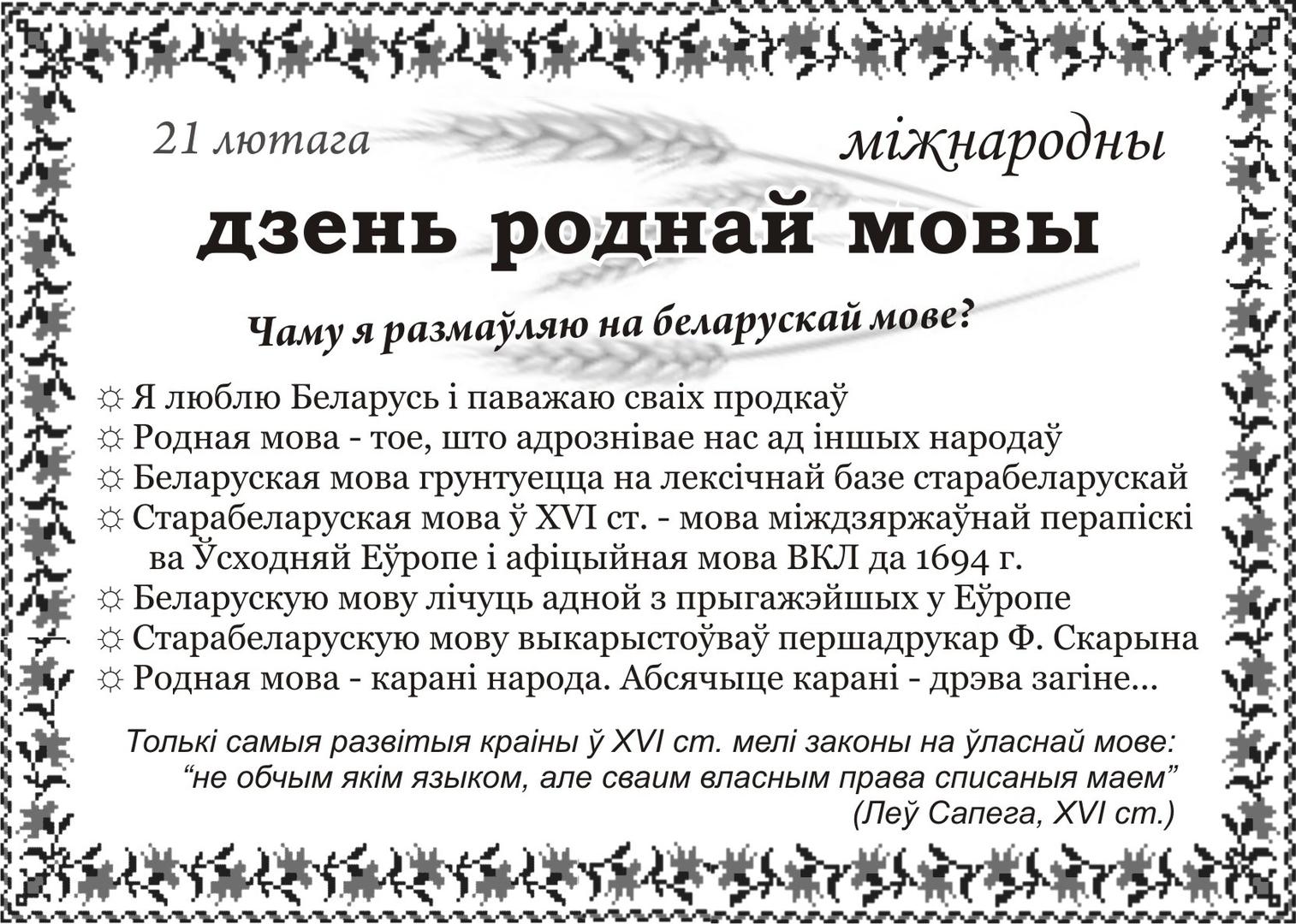 21 лютага

міжнародны

дзень роднай мовы

Чаму я размаўляю на беларускай мове?

☼ Я люблю Беларусь і паважаю сваіх продкаў
☼ Родная мова - тое, што адрознівае нас ад іншых народаў
☼ Беларуская мова грунтуецца на лексічнай базе старабеларускай
☼ Старабеларуская мова ў XVI ст. - мова міждзяржаўнай перапіскі ва Ўсходняй Еўропе і афіцыйная мова ВКЛ да 1694 г.
☼ Беларускую мову лічуць адной з прыгажэйшых у Еўропе
☼ Старабеларускую мову выкарыстоўваў першадрукар Ф. Скарына
☼ Родная мова - карані народа. Абсячыце карані - дрэва загіне...

Толькі самыя развітыя краіны ў XVI ст. мелі законы на ўласнай мове: “не обчым якім языком, але сваим власным права списаныя маем” (Леў Сапега, XVI ст.)